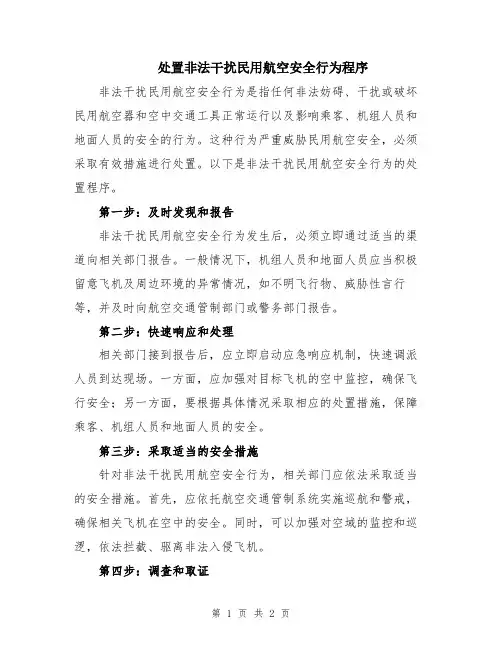 处置非法干扰民用航空安全行为程序

非法干扰民用航空安全行为是指任何非法妨碍、干扰或破坏民用航空器和空中交通工具正常运行以及影响乘客、机组人员和地面人员的安全的行为。这种行为严重威胁民用航空安全，必须采取有效措施进行处置。以下是非法干扰民用航空安全行为的处置程序。

第一步：及时发现和报告

非法干扰民用航空安全行为发生后，必须立即通过适当的渠道向相关部门报告。一般情况下，机组人员和地面人员应当积极留意飞机及周边环境的异常情况，如不明飞行物、威胁性言行等，并及时向航空交通管制部门或警务部门报告。

第二步：快速响应和处理

相关部门接到报告后，应立即启动应急响应机制，快速调派人员到达现场。一方面，应加强对目标飞机的空中监控，确保飞行安全；另一方面，要根据具体情况采取相应的处置措施，保障乘客、机组人员和地面人员的安全。

第三步：采取适当的安全措施

针对非法干扰民用航空安全行为，相关部门应依法采取适当的安全措施。首先，应依托航空交通管制系统实施巡航和警戒，确保相关飞机在空中的安全。同时，可以加强对空域的监控和巡逻，依法拦截、驱离非法入侵飞机。

第四步：调查和取证

第 1 页 共 2 页